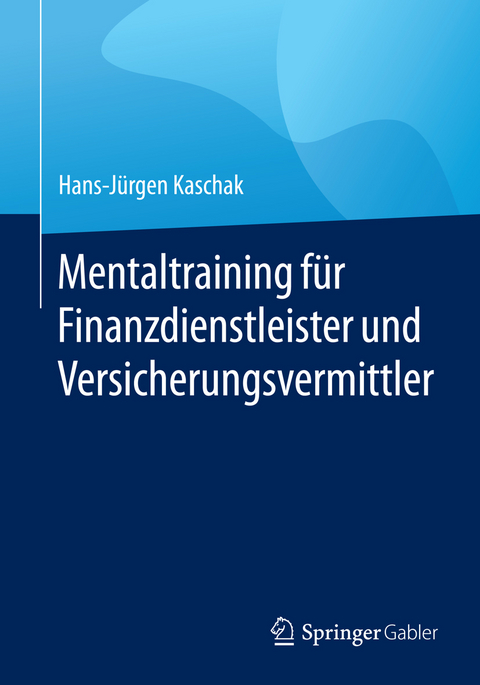 Hans-Jürgen Kaschak

Mentaltraining für Finanzdienstleister und Versicherungsvermittler

Springer Gabler